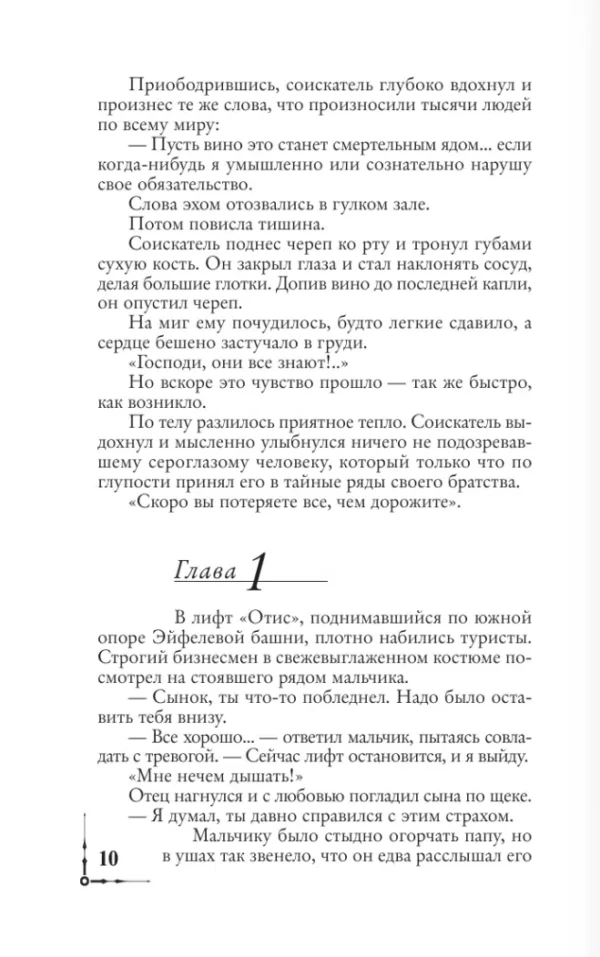 Приободрившись, соискатель глубоко вдохнул и произнес те же слова, что произносили тысячи людей по всему миру:

— Пусть вино это станет смертельным ядом... если когда-нибудь я умышленно или сознательно нарушу свое обязательство.

Слова эхом отозвались в гулком зале.

Потом повисла тишина.

Соискатель поднес череп ко рту и тронул губами сухую кость. Он закрыл глаза и стал наклонять сосуд, делая большие глотки. Допив вино до последней капли, он опустил череп.

На миг ему почудилось, будто легкие сдавило, а сердце бешено застучало в груди.

«Господи, они все знают!..»

Но вскоре это чувство прошло — так же быстро, как возникло.

По телу разлилось приятное тепло. Соискатель выдохнул и мысленно улыбнулся ничего не подозревавшему сероглазому человеку, который только что по глупости принял его в тайные ряды своего братства.

«Скоро вы потеряете все, чем дорожите».

Глава 1

В лифт «Отис», поднимавшийся по южной опоре Эйфелевой башни, плотно набились туристы. Строгий бизнесмен в свежевыглаженном костюме посмотрел на стоявшего рядом мальчика.

— Сынок, ты что-то побледнел. Надо было оставить тебя внизу.

— Все хорошо... — ответил мальчик, пытаясь совладать с тревогой. — Сейчас лифт остановится, и я выйду.

«Мне нечем дышать!»

Отец нагнулся и с любовью погладил сына по щеке.

— Я думал, ты давно справился с этим страхом.

Мальчику было стыдно огорчать папу, но в ушах так звенело, что он едва расслышал его

10